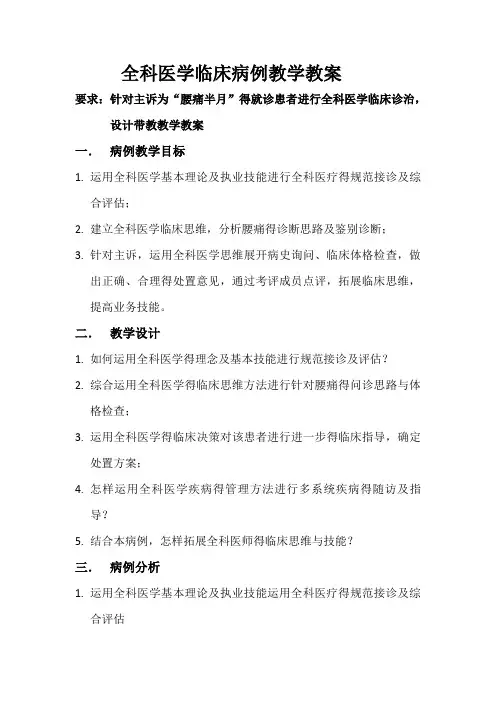 全科医学临床病例教学教案

要求：针对主诉为“腰痛半月”得就诊患者进行全科医学临床诊治，设计带教教学教案

一．　病例教学目标

1. 运用全科医学基本理论及执业技能进行全科医疗得规范接诊及综合评估；

2. 建立全科医学临床思维，分析腰痛得诊断思路及鉴别诊断；

3. 针对主诉，运用全科医学思维展开病史询问、临床体格检查，做出正确、合理得处置意见，通过考评成员点评，拓展临床思维，提高业务技能。

二．　教学设计

1. 如何运用全科医学得理念及基本技能进行规范接诊及评估？

2. 综合运用全科医学得临床思维方法进行针对腰痛得问诊思路与体格检查；

3. 运用全科医学得临床决策对该患者进行进一步得临床指导，确定处置方案；

4. 怎样运用全科医学疾病得管理方法进行多系统疾病得随访及指导？

5. 结合本病例，怎样拓展全科医师得临床思维与技能？

三．　病例分析

1. 运用全科医学基本理论及执业技能运用全科医疗得规范接诊及综合评估